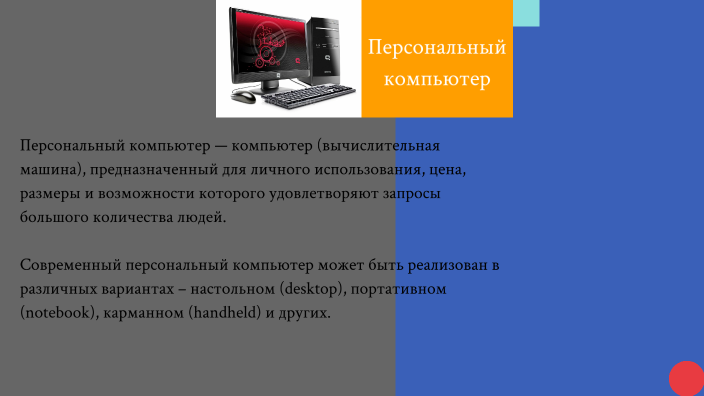 Персональный компьютер

Персональный компьютер — компьютер (вычислительная машина), предназначенный для личного использования, цена, размеры и возможности которого удовлетворяют запросы большого количества людей.

Современный персональный компьютер может быть реализован в различных вариантах – настольном (desktop), портативном (notebook), карманном (handheld) и других.